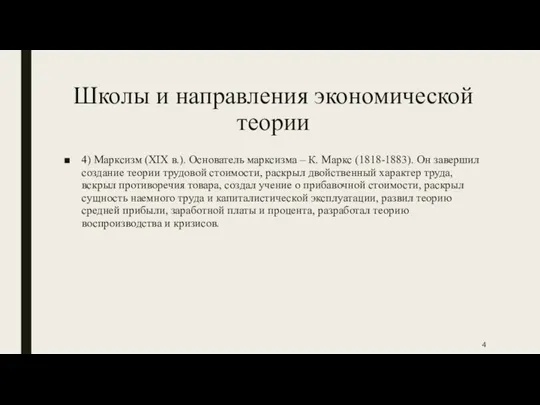 Школы и направления экономической теории

■ 4) Марксизм (XIX в.). Основатель марксизма – К. Маркс (1818-1883). Он завершил создание теории трудовой стоимости, раскрыл двойственный характер труда, вскрыл противоречия товара, создал учение о прибавочной стоимости, раскрыл сущность наемного труда и капиталистической эксплуатации, развил теорию средней прибыли, заработной платы и процента, разработал теорию воспроизводства и кризисов.

4